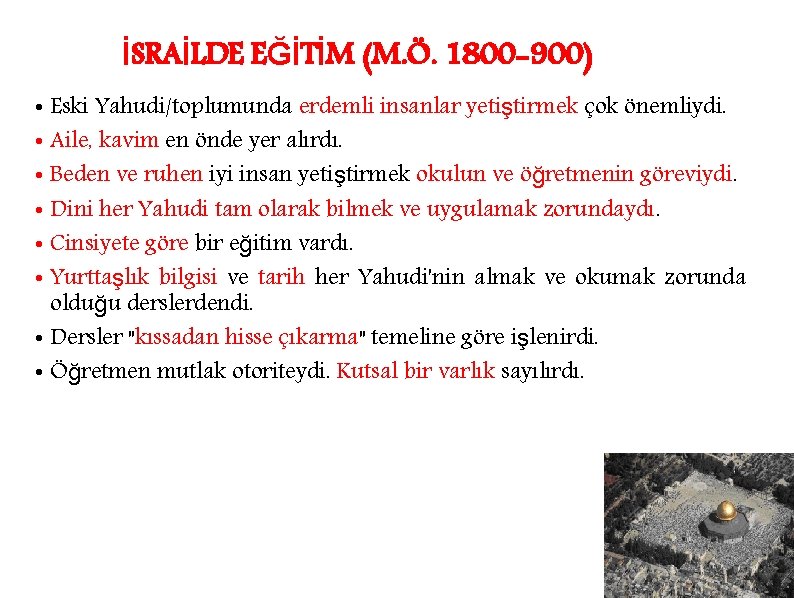 İSRAİLDE EĞİTİM (M.Ö. 1800-900)

• Eski Yahudi/toplumunda erdemli insanlar yetiştirmek çok önemliydi.
• Aile, kavim en önde yer alırdı.
• Beden ve ruhen iyi insan yetiştirmek okulun ve öğretmenin göreviydi.
• Dini her Yahudi tam olarak bilmek ve uygulamak zorundaydı.
• Cinsiyete göre bir eğitim vardı.
• Yurttaşlık bilgisi ve tarih her Yahudi'nin almak ve okumak zorunda olduğu derslerdendi.
• Dersler "kıssadan hisse çıkarma" temeline göre işlenirdi.
• Öğretmen mutlak otoriteydi. Kutsal bir varlık sayılırdı.